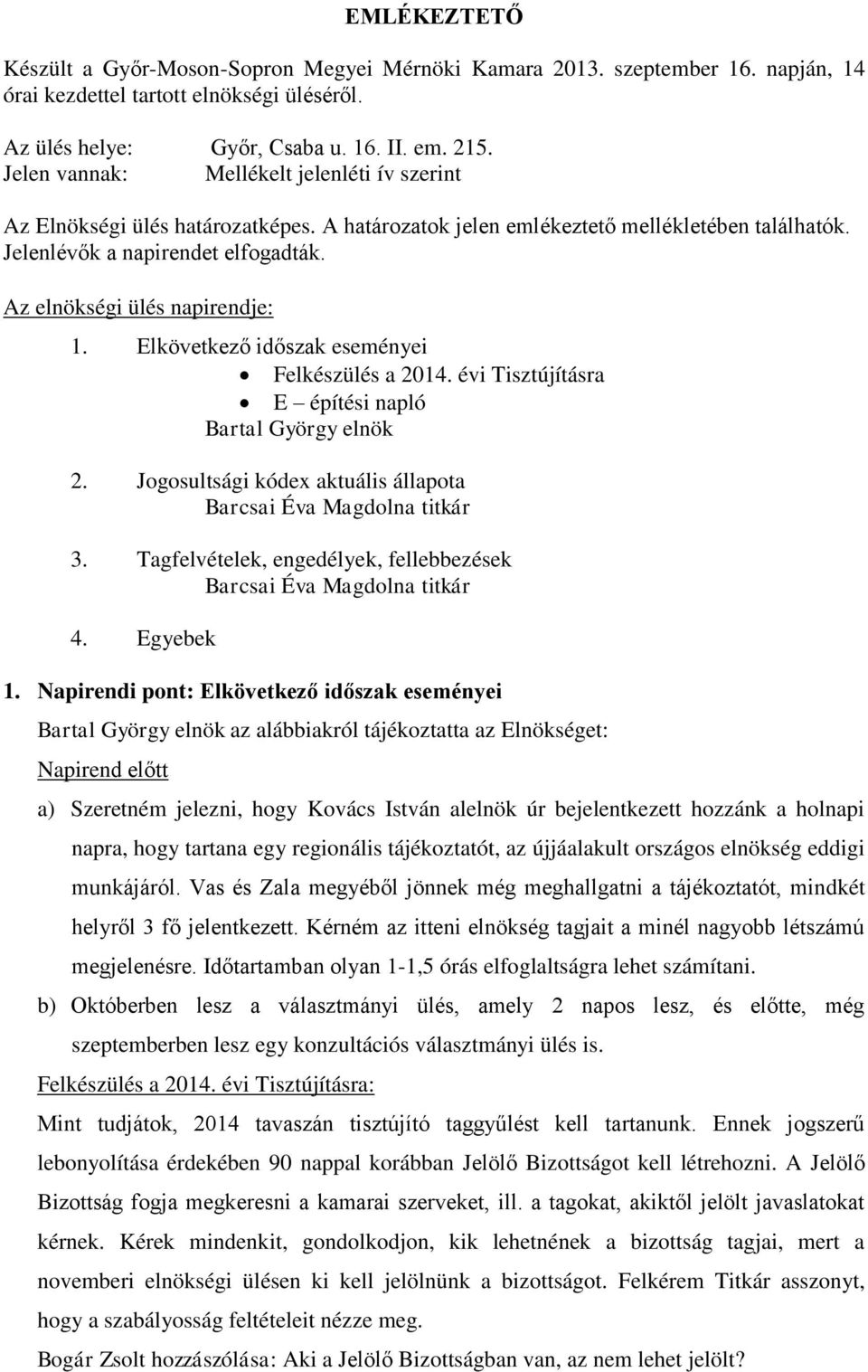 EMLÉKEZTETŐ

Készült a Győr-Moson-Sopron Megyei Mérnöki Kamara 2013. szeptember 16. napján, 14 órai kezdettel tartott elnökségi üléséről.

Az ülés helye: Győr, Csaba u. 16. II. em. 215.
Jelen vannak: Mellékelt jelenléti ív szerint

Az Elnökségi ülés határozatképes. A határozatok jelen emlékeztető mellékletében találhatók. Jelenlévők a napirendet elfogadták.

Az elnökségi ülés napirendje:

1. Elkövetkező időszak eseményei
• Felkészülés a 2014. évi Tisztújításra
• E – építési napló
Bartal György elnök

2. Jogosultsági kódex aktuális állapota
Barcsai Éva Magdolna titkár

3. Tagfelvételek, engedélyek, fellebbezések
Barcsai Éva Magdolna titkár

4. Egyebek

1. Napirendi pont: Elkövetkező időszak eseményei

Bartal György elnök az alábbiakról tájékoztatta az Elnökséget:

Napirend előtt

a) Szeretném jelezni, hogy Kovács István alelnök úr bejelentkezett hozzánk a holnapi napra, hogy tartana egy regionális tájékoztatót, az újjáalakult országos elnökség eddigi munkájáról. Vas és Zala megyéből jönnek még meghallgatni a tájékoztatót, mindkét helyről 3 fő jelentkezett. Kérném az itteni elnökség tagjait a minél nagyobb létszámú megjelenésre. Időtartamban olyan 1-1,5 órás elfoglaltságra lehet számítani.

b) Októberben lesz a választmányi ülés, amely 2 napos lesz, és előtte, még szeptemberben lesz egy konzultációs választmányi ülés is.

Felkészülés a 2014. évi Tisztújításra:

Mint tudjátok, 2014 tavaszán tisztújító taggyűlést kell tartanunk. Ennek jogszerű lebonyolítása érdekében 90 nappal korábban Jelölő Bizottságot kell létrehozni. A Jelölő Bizottság fogja megkeresni a kamarai szerveket, ill. a tagokat, akiktől jelölt javaslatokat kérnek. Kérek mindenkit, gondolkodjon, kik lehetnének a bizottság tagjai, mert a novemberi elnökségi ülésen ki kell jelölnünk a bizottságot. Felkérem Titkár asszonyt, hogy a szabályosság feltételeit nézze meg.

Bogár Zsolt hozzászólása: Aki a Jelölő Bizottságban van, az nem lehet jelölt?